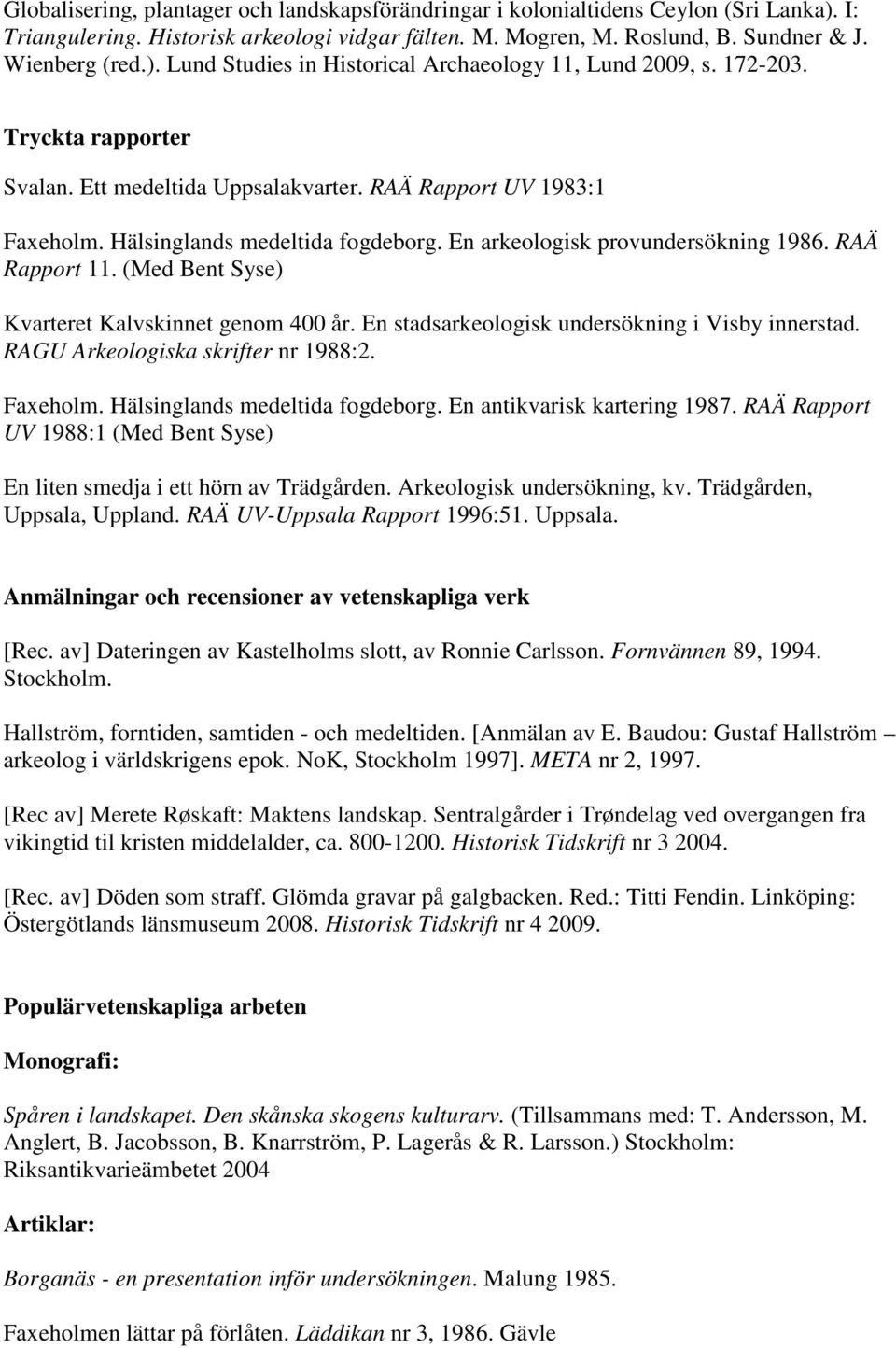 Globalisering, plantager och landskapsförändringar i kolonialtidens Ceylon (Sri Lanka). I: Triangulering. Historisk arkeologi vidgar fälten. M. Mogren, M. Roslund, B. Sundner & J. Wienberg (red.). Lund Studies in Historical Archaeology 11, Lund 2009, s. 172-203.

Tryckta rapporter

Svalan. Ett medeltida Uppsalakvarter. RAÄ Rapport UV 1983:1

Faxeholm. Hälsinglands medeltida fogdeborg. En arkeologisk provundersökning 1986. RAÄ Rapport 11. (Med Bent Syse)

Kvarteret Kalvskinnet genom 400 år. En stadsarkeologisk undersökning i Visby innerstad. RAGU Arkeologiska skrifter nr 1988:2.

Faxeholm. Hälsinglands medeltida fogdeborg. En antikvarisk kartering 1987. RAÄ Rapport UV 1988:1 (Med Bent Syse)

En liten smedja i ett hörn av Trädgården. Arkeologisk undersökning, kv. Trädgården, Uppsala, Uppland. RAÄ UV-Uppsala Rapport 1996:51. Uppsala.

Anmälningar och recensioner av vetenskapliga verk

[Rec. av] Dateringen av Kastelholms slott, av Ronnie Carlsson. Fornvännen 89, 1994. Stockholm.

Hallström, forntiden, samtiden - och medeltiden. [Anmälan av E. Baudou: Gustaf Hallström – arkeolog i världskrigens epok. NoK, Stockholm 1997]. META nr 2, 1997.

[Rec av] Merete Røskaft: Maktens landskap. Sentralgårder i Trøndelag ved overgangen fra vikingtid til kristen middelalder, ca. 800-1200. Historisk Tidskrift nr 3 2004.

[Rec. av] Döden som straff. Glömda gravar på galgbacken. Red.: Titti Fendin. Linköping: Östergötlands länsmuseum 2008. Historisk Tidskrift nr 4 2009.

Populärvetenskapliga arbeten

Monografi:

Spåren i landskapet. Den skånska skogens kulturarv. (Tillsammans med: T. Andersson, M. Anglert, B. Jacobsson, B. Knarrström, P. Lagerås & R. Larsson.) Stockholm: Riksantikvarieämbetet 2004

Artiklar:

Borganäs - en presentation inför undersökningen. Malung 1985.

Faxeholm lättar på förlåten. Läddikan nr 3, 1986. Gävle